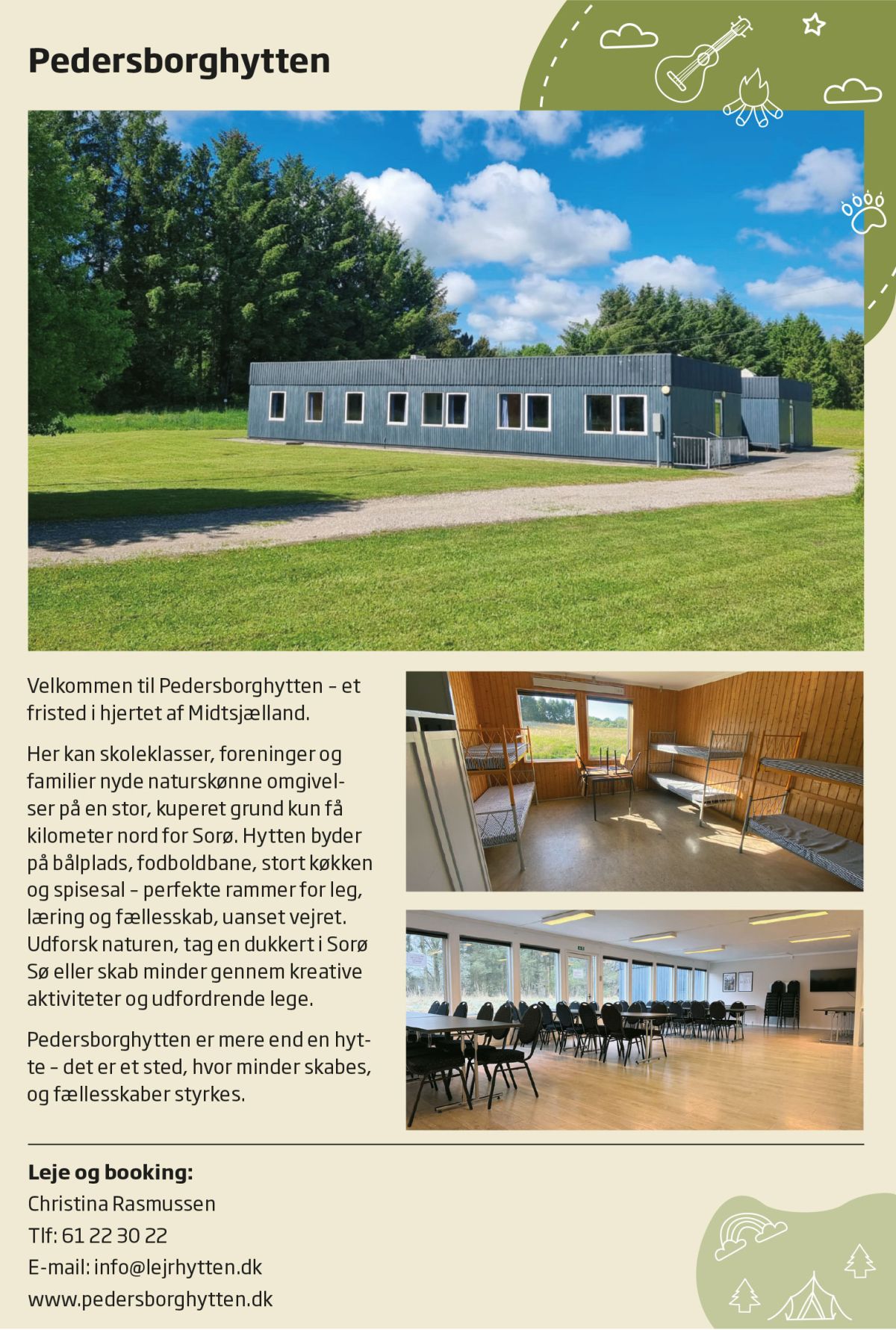 Pedersborghytten

Velkommen til Pedersborghytten – et fristed i hjertet af Midtsjælland.

Her kan skoleklasser, foreninger og familier nyde naturskønne omgivelser på en stor, kuperet grund kun få kilometer nord for Sorø. Hytten byder på bålplads, fodboldbane, stort køkken og spisesal – perfekte rammer for leg, læring og fællesskab, uanset vejret. Udforsk naturen, tag en dukkert i Sorø Sø eller skab minder gennem kreative aktiviteter og udfordrende lege.

Pedersborghytten er mere end en hytte – det er et sted, hvor minder skabes, og fællesskaber styrkes.

Leje og booking:
Christina Rasmussen
Tlf: 61 22 30 22
E-mail: info@lejrhytten.dk
www.pedersborghytten.dk